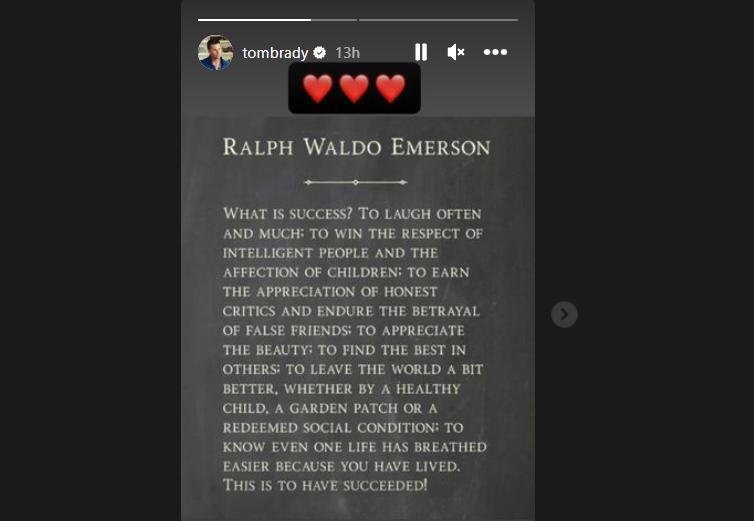 tombrady 13h

❤️❤️❤️

RALPH WALDO EMERSON

WHAT IS SUCCESS? TO LAUGH OFTEN AND MUCH; TO WIN THE RESPECT OF INTELLIGENT PEOPLE AND THE AFFECTION OF CHILDREN; TO EARN THE APPRECIATION OF HONEST CRITICS AND ENDURE THE BETRAYAL OF FALSE FRIENDS; TO APPRECIATE THE BEAUTY; TO FIND THE BEST IN OTHERS; TO LEAVE THE WORLD A BIT BETTER, WHETHER BY A HEALTHY CHILD, A GARDEN PATCH OR A REDEEMED SOCIAL CONDITION; TO KNOW EVEN ONE LIFE HAS BREATHED EASIER BECAUSE YOU HAVE LIVED. THIS IS TO HAVE SUCCEEDED!